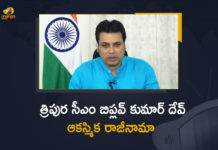 త్రిపుర సీఎం బిప్లవ్ కుమార్ దేవ్
ఆకస్మిక రాజీనామా